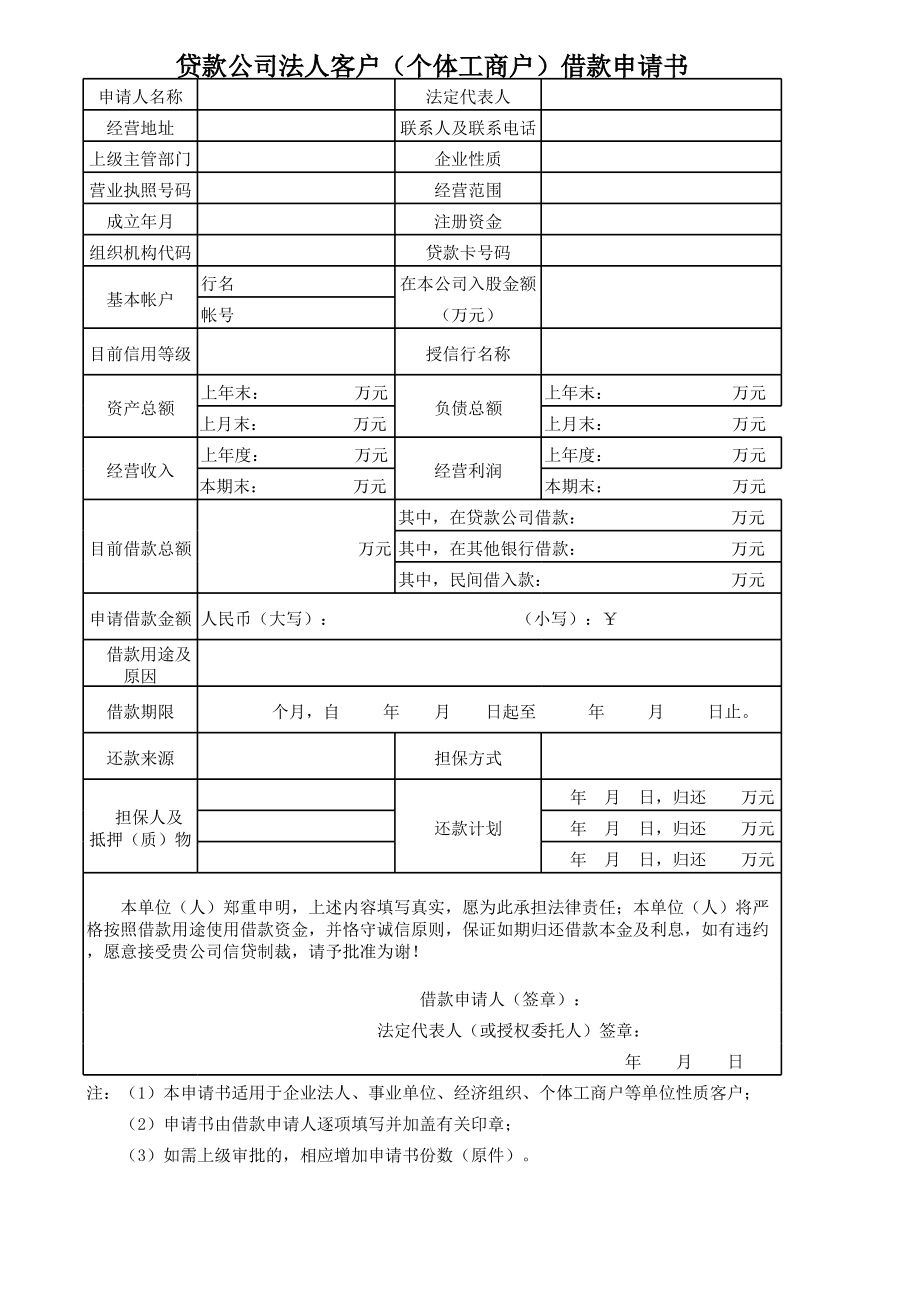 贷款公司法人客户（个体工商户）借款申请书

| 申请人名称 | | 法定代表人 | |
|---|---|---|---|
| 经营地址 | | 联系人及联系电话 | |
| 上级主管部门 | | 企业性质 | |
| 营业执照号码 | | 经营范围 | |
| 成立年月 | | 注册资金 | |
| 组织机构代码 | | 贷款卡号码 | |
| 基本帐户 | 行名 | 在本公司入股金额（万元） | |
| | 帐号 | | |
| 目前信用等级 | | 授信行名称 | |
| 资产总额 | 上年末： 万元 | 负债总额 | 上年末： 万元 |
| | 上月末： 万元 | | 上月末： 万元 |
| 经营收入 | 上年度： 万元 | 经营利润 | 上年度： 万元 |
| | 本期末： 万元 | | 本期末： 万元 |
| 目前借款总额 | 万元 | 其中，在贷款公司借款： 万元 | |
| | | 其中，在其他银行借款： 万元 | |
| | | 其中，民间借入款： 万元 | |
| 申请借款金额 | 人民币（大写）： （小写）：￥ | | |
| 借款用途及原因 | | | |
| 借款期限 | 个月，自 年 月 日起至 年 月 日止。 | | |
| 还款来源 | | 担保方式 | |
| 担保人及抵押（质）物 | | 还款计划 | 年 月 日，归还 万元 |
| | | | 年 月 日，归还 万元 |
| | | | 年 月 日，归还 万元 |

本单位（人）郑重申明，上述内容填写真实，愿为此承担法律责任；本单位（人）将严格按照借款用途使用借款资金，并恪守诚信原则，保证如期归还借款本金及利息，如有违约，愿意接受贵公司信贷制裁，请予批准为谢！

借款申请人（签章）：

法定代表人（或授权委托人）签章：

年 月 日

注：（1）本申请书适用于企业法人、事业单位、经济组织、个体工商户等单位性质客户；

（2）申请书由借款申请人逐项填写并加盖有关印章；

（3）如需上级审批的，相应增加申请书份数（原件）。